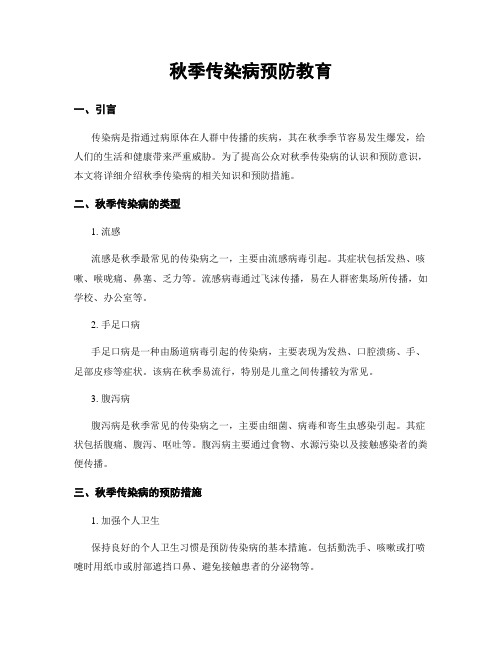 秋季传染病预防教育

一、引言

传染病是指通过病原体在人群中传播的疾病，其在秋季季节容易发生爆发，给人们的生活和健康带来严重威胁。为了提高公众对秋季传染病的认识和预防意识，本文将详细介绍秋季传染病的相关知识和预防措施。

二、秋季传染病的类型

1. 流感

流感是秋季最常见的传染病之一，主要由流感病毒引起。其症状包括发热、咳嗽、喉咙痛、鼻塞、乏力等。流感病毒通过飞沫传播，易在人群密集场所传播，如学校、办公室等。

2. 手足口病

手足口病是一种由肠道病毒引起的传染病，主要表现为发热、口腔溃疡、手、足部皮疹等症状。该病在秋季易流行，特别是儿童之间传播较为常见。

3. 腹泻病

腹泻病是秋季常见的传染病之一，主要由细菌、病毒和寄生虫感染引起。其症状包括腹痛、腹泻、呕吐等。腹泻病主要通过食物、水源污染以及接触感染者的粪便传播。

三、秋季传染病的预防措施

1. 加强个人卫生

保持良好的个人卫生习惯是预防传染病的基本措施。包括勤洗手、咳嗽或打喷嚏时用纸巾或肘部遮挡口鼻、避免接触患者的分泌物等。